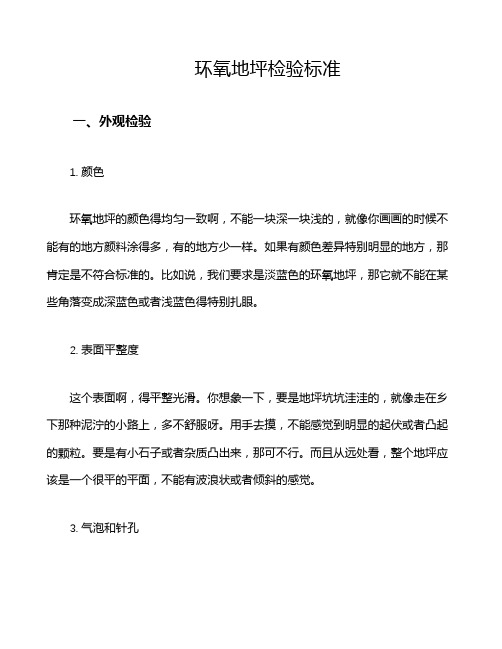 环氧地坪检验标准

一、外观检验

1. 颜色

环氧地坪的颜色得均匀一致啊，不能一块深一块浅的，就像你画画的时候不能有的地方颜料涂得多，有的地方少一样。如果有颜色差异特别明显的地方，那肯定是不符合标准的。比如说，我们要求是淡蓝色的环氧地坪，那它就不能在某些角落变成深蓝色或者浅蓝色得特别扎眼。

2. 表面平整度

这个表面啊，得平整光滑。你想象一下，要是地坪坑坑洼洼的，就像走在乡下那种泥泞的小路上，多不舒服呀。用手去摸，不能感觉到明显的起伏或者凸起的颗粒。要是有小石子或者杂质凸出来，那可不行。而且从远处看，整个地坪应该是一个很平的平面，不能有波浪状或者倾斜的感觉。

3. 气泡和针孔